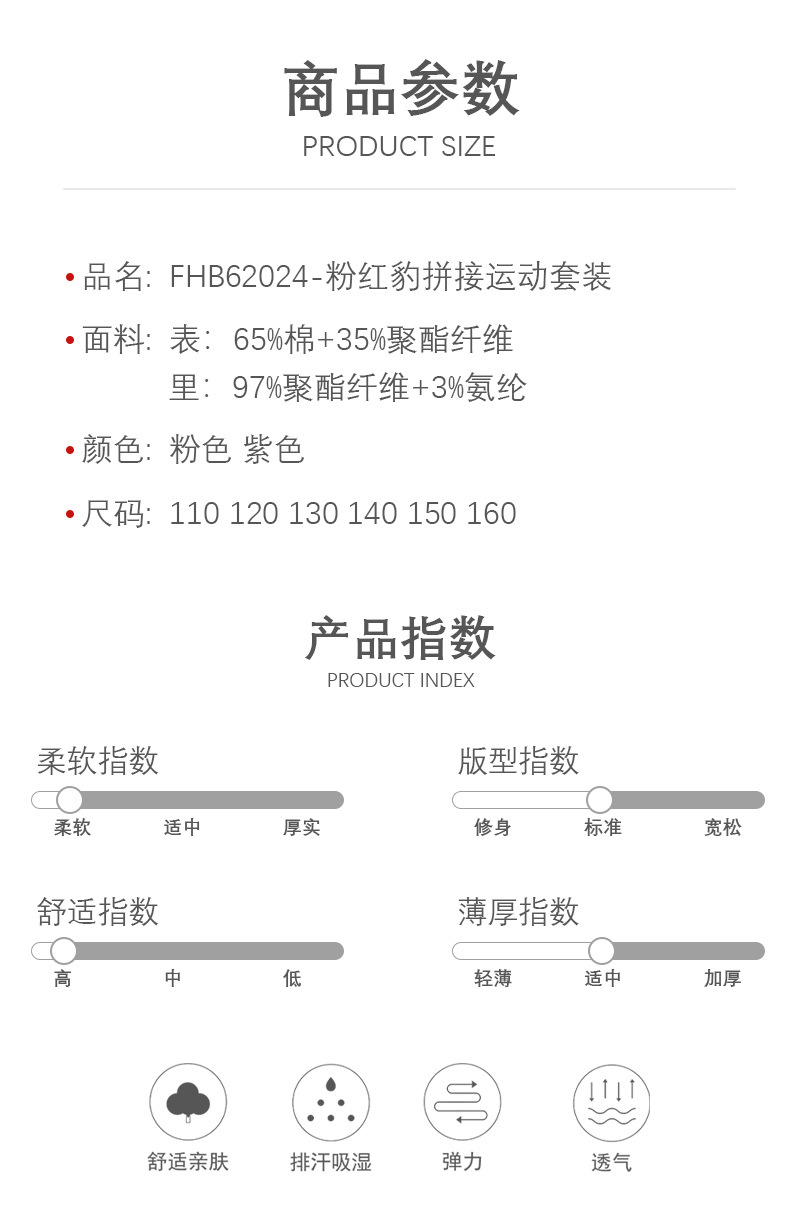 商品参数
PRODUCT SIZE

• 品名: FHB62024-粉红豹拼接运动套装

• 面料: 表: 65%棉+35%聚酯纤维
里: 97%聚酯纤维+3%氨纶

• 颜色: 粉色 紫色

• 尺码: 110 120 130 140 150 160

产品指数
PRODUCT INDEX

柔软指数
柔软 适中 厚实

版型指数
修身 标准 宽松

舒适指数
高 中 低

薄厚指数
轻薄 适中 加厚

舒适亲肤 排汗吸湿 弹力 透气